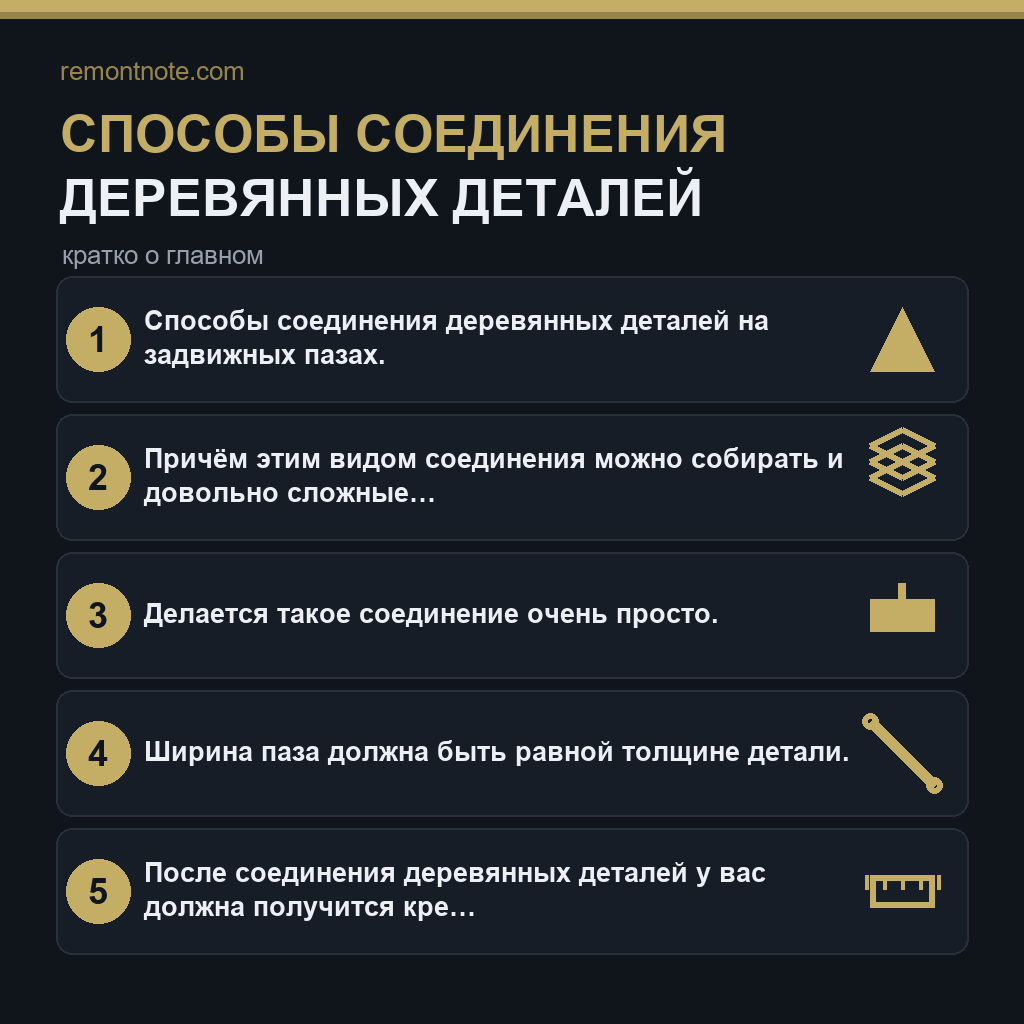 remontnote.com

СПОСОБЫ СОЕДИНЕНИЯ
ДЕРЕВЯННЫХ ДЕТАЛЕЙ

кратко о главном

1 Способы соединения деревянных деталей на задвижных пазах.

2 Причём этим видом соединения можно собирать и довольно сложные…

3 Делается такое соединение очень просто.

4 Ширина паза должна быть равной толщине детали.

5 После соединения деревянных деталей у вас должна получится кре…